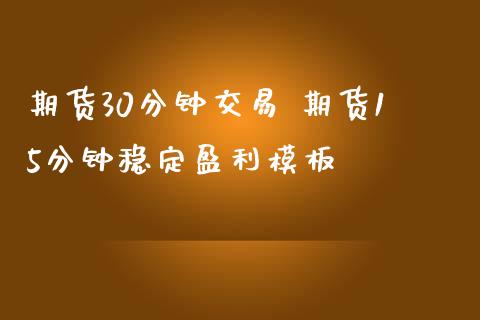 期货30分钟交易 期货15分钟稳定盈利模板